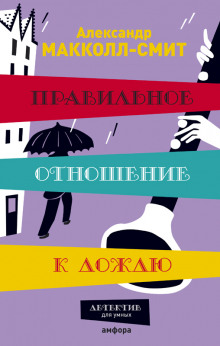 Александр
МАККОЛЛ-СМИТ

ПРАВИЛЬНОЕ

ОТНОШЕНИЕ

К ДОЖДЮ

ДЕТЕКТИВ
для умных

амфора